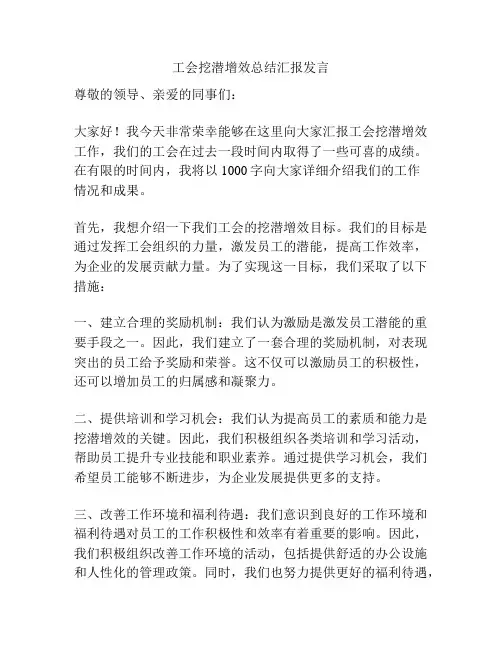 工会挖潜增效总结汇报发言

尊敬的领导、亲爱的同事们：

大家好！我今天非常荣幸能够在这里向大家汇报工会挖潜增效工作，我们的工会在过去一段时间内取得了一些可喜的成绩。在有限的时间内，我将以 1000 字向大家详细介绍我们的工作情况和成果。

首先，我想介绍一下我们工会的挖潜增效目标。我们的目标是通过发挥工会组织的力量，激发员工的潜能，提高工作效率，为企业的发展贡献力量。为了实现这一目标，我们采取了以下措施：

一、建立合理的奖励机制：我们认为激励是激发员工潜能的重要手段之一。因此，我们建立了一套合理的奖励机制，对表现突出的员工给予奖励和荣誉。这不仅可以激励员工的积极性，还可以增加员工的归属感和凝聚力。

二、提供培训和学习机会：我们认为提高员工的素质和能力是挖潜增效的关键。因此，我们积极组织各类培训和学习活动，帮助员工提升专业技能和职业素养。通过提供学习机会，我们希望员工能够不断进步，为企业发展提供更多的支持。

三、改善工作环境和福利待遇：我们意识到良好的工作环境和福利待遇对员工的工作积极性和效率有着重要的影响。因此，我们积极组织改善工作环境的活动，包括提供舒适的办公设施和人性化的管理政策。同时，我们也努力提供更好的福利待遇，